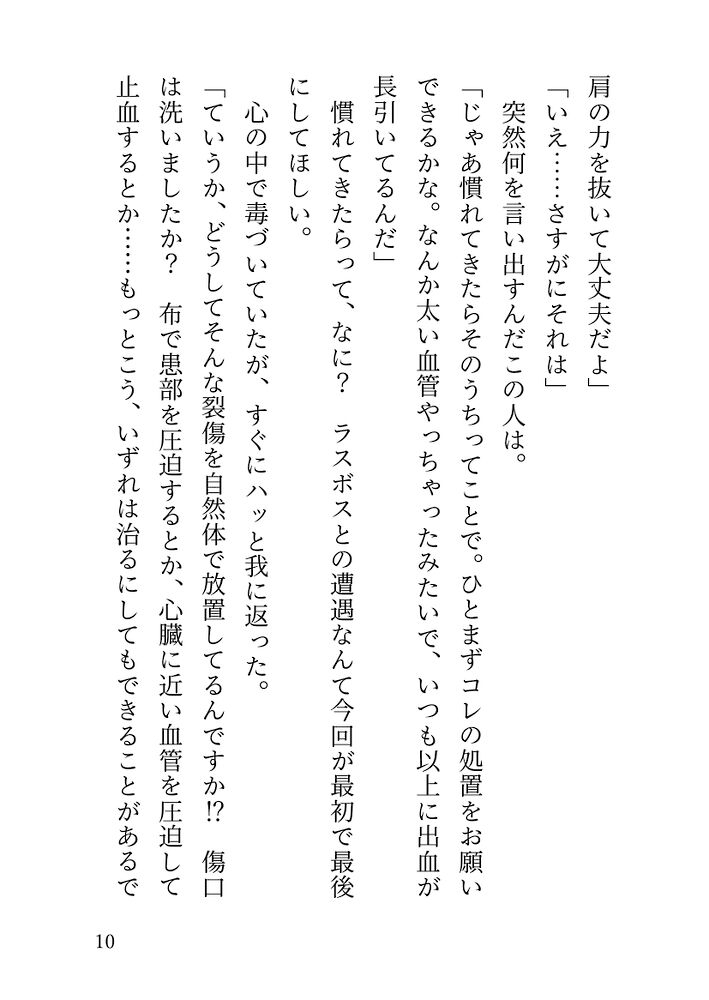 肩の力を抜いて大丈夫だよ」
「いえ……さすがにそれは」
突然何を言い出すんだこの人は。
「じゃあ慣れてきたらそのうちってことで。ひとまずコレの処置をお願いできるかな。なんか太い血管やっちゃったみたいで、いつも以上に出血が長引いてるんだ」
慣れてきたらって、なに？　ラスボスとの遭遇なんて今回が最初で最後にしてほしい。
心の中で毒づいていたが、すぐにハッと我に返った。
「ていうか、どうしてそんな裂傷を自然体で放置してるんですか⁉　傷口は洗いましたか？　布で患部を圧迫するとか、心臓に近い血管を圧迫して止血するとか……もっとこう、いずれは治るにしてもできることがあるで

10